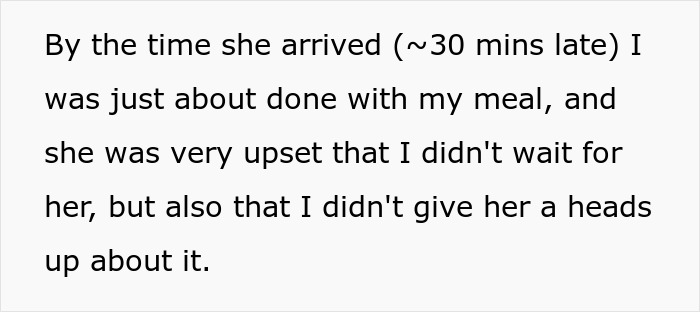 By the time she arrived (~30 mins late) I was just about done with my meal, and she was very upset that I didn't wait for her, but also that I didn't give her a heads up about it.